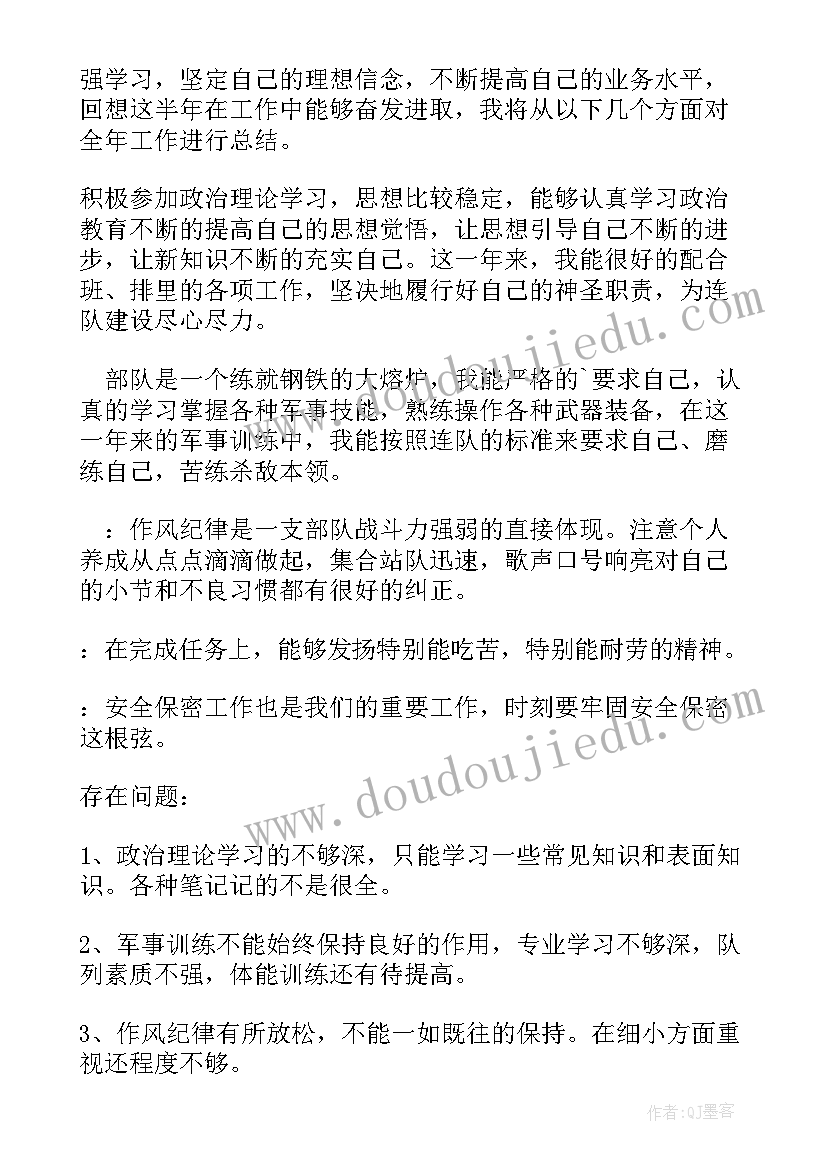 强学习，坚定自己的理想信念，不断提高自己的业务水平，回想这半年在工作中能够奋发进取，我将从以下几个方面对全年工作进行总结。

积极参加政治理论学习，思想比较稳定，能够认真学习政治教育不断的提高自己的思想觉悟，让思想引导自己不断的进步，让新知识不断的充实自己。这一年来，我能很好的配合班、排里的各项工作，坚决地履行好自己的神圣职责，为连队建设尽心尽力。

部队是一个练就钢铁的大熔炉，我能严格的`要求自己，认真的学习掌握各种军事技能，熟练操作各种武器装备，在这一年来的军事训练中，我能按照连队的标准来要求自己、磨练自己，苦练杀敌本领。

：作风纪律是一支部队战斗力强弱的直接体现。注意个人养成从点点滴滴做起，集合站队迅速，歌声口号响亮对自己的小节和不良习惯都有很好的纠正。

：在完成任务上，能够发扬特别能吃苦，特别能耐劳的精神。

：安全保密工作也是我们的重要工作，时刻要牢固安全保密这根弦。

存在问题：

1、政治理论学习的不够深，只能学习一些常见知识和表面知识。各种笔记记的不是很全。

2、军事训练不能始终保持良好的作用，专业学习不够深，队列素质不强，体能训练还有待提高。

3、作风纪律有所放松，不能一如既往的保持。在细小方面重视还程度不够。

www.doudoujiedu.com

www.doudoujiedu.com

作者:QJ墨客